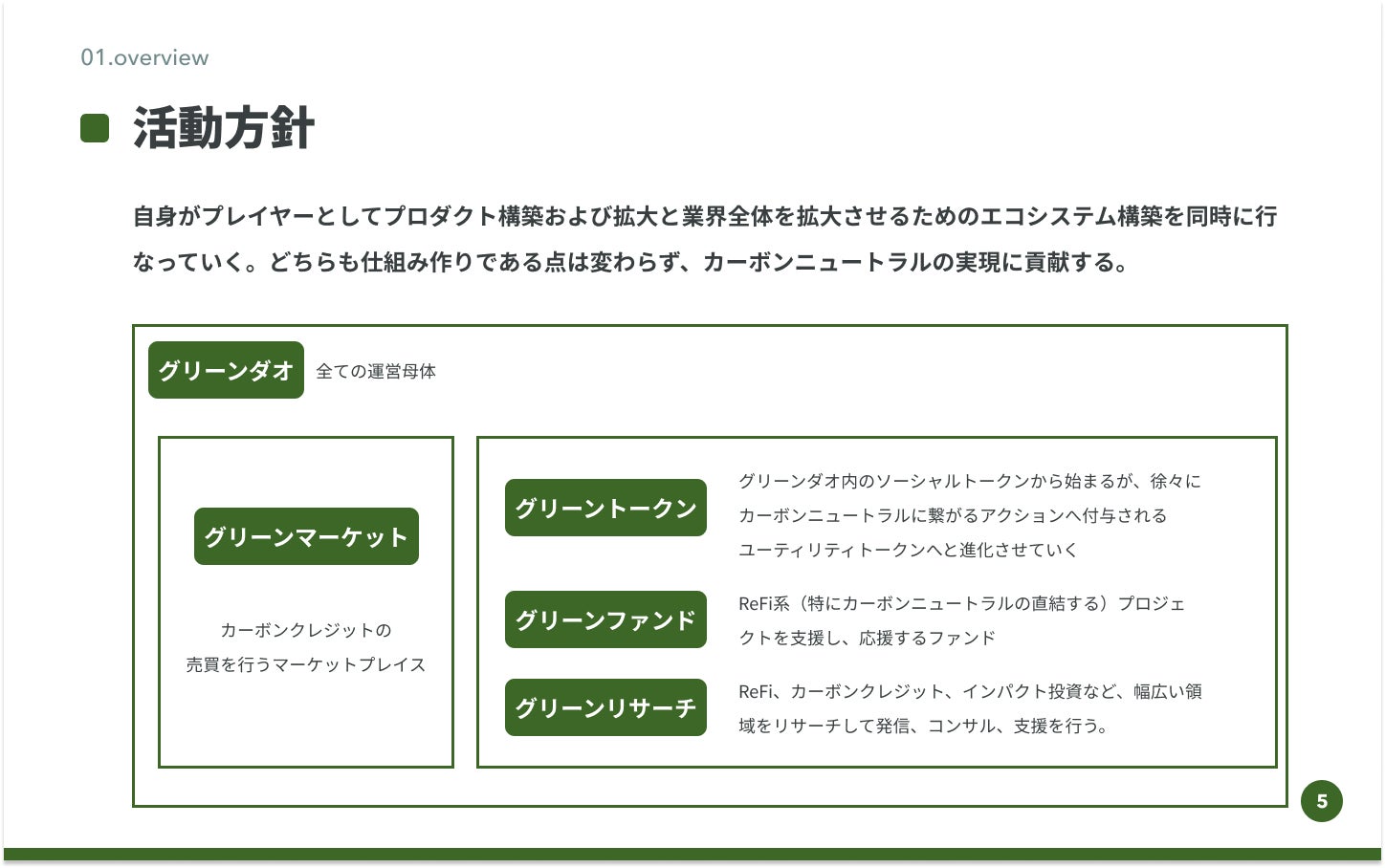 01.overview

活動方針

自身がプレイヤーとしてプロダクト構築および拡大と業界全体を拡大させるためのエコシステム構築を同時に行なっていく。どちらも仕組み作りである点は変わらず、カーボンニュートラルの実現に貢献する。

グリーンダオ 全ての運営母体

グリーンマーケット

カーボンクレジットの売買を行うマーケットプレイス

グリーントークン

グリーンダオ内のソーシャルトークンから始まるが、徐々にカーボンニュートラルに繋がるアクションへ付与されるユーティリティトークンへと進化させていく

グリーンファンド

ReFi系（特にカーボンニュートラルの直結する）プロジェクトを支援し、応援するファンド

グリーンリサーチ

ReFi、カーボンクレジット、インパクト投資など、幅広い領域をリサーチして発信、コンサル、支援を行う。

5